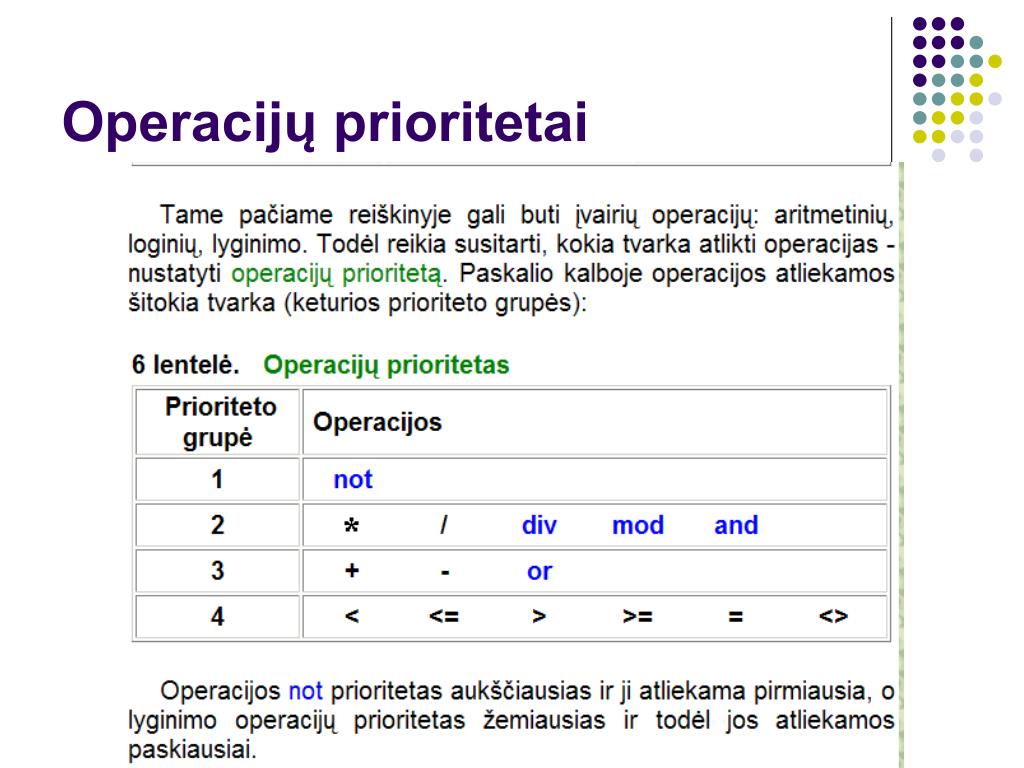 Operacijų prioritetai

Tame pačiame reiškinyje gali buti įvairių operacijų: aritmetinių, loginių, lyginimo. Todėl reikia susitarti, kokia tvarka atlikti operacijas - nustatyti operacijų prioritetą. Paskalio kalboje operacijos atliekamos šitokia tvarka (keturios prioriteto grupės):

6 lentelė. Operacijų prioritetas

| Prioriteto grupė | Operacijos |
|---|---|
| 1 | not |
| 2 | * / div mod and |
| 3 | + - or |
| 4 | < <= > >= = <> |

Operacijos not prioritetas aukščiausias ir ji atliekama pirmiausia, o lyginimo operacijų prioritetas žemiausias ir todėl jos atliekamos paskiausiai.